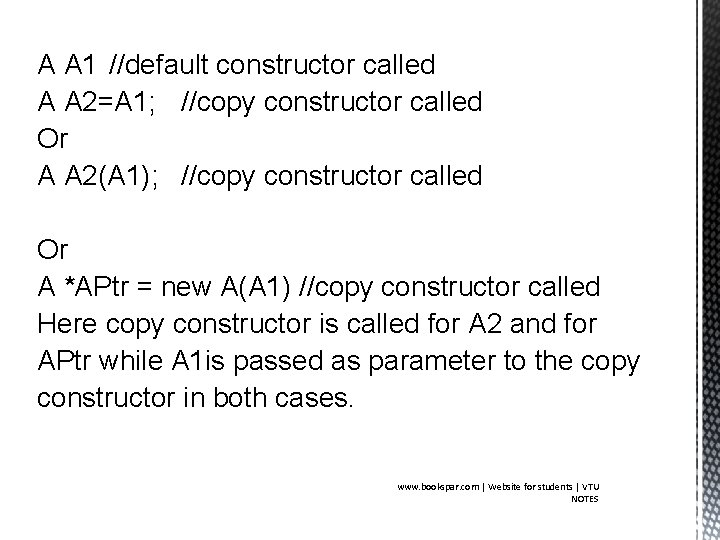 A A1 //default constructor called
A A2=A1; //copy constructor called
Or
A A2(A1); //copy constructor called

Or
A *APtr = new A(A1) //copy constructor called
Here copy constructor is called for A2 and for APtr while A1is passed as parameter to the copy constructor in both cases.

www.bookspar.com | Website for students | VTU NOTES